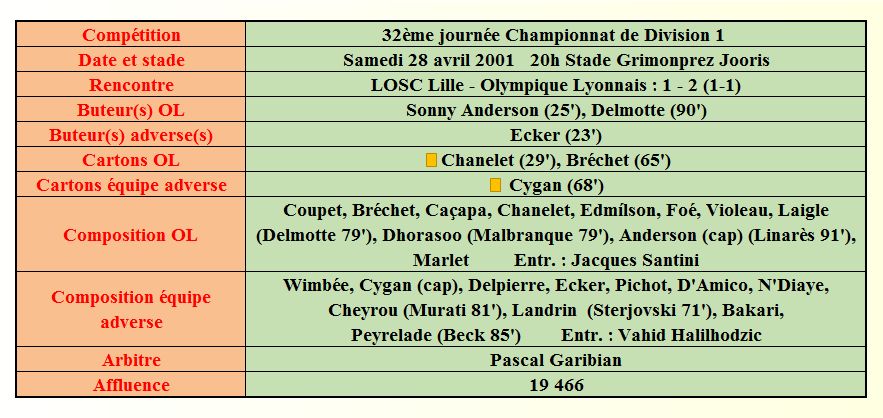 | Compétition | 32ème journée Championnat de Division 1 |
|---|---|
| Date et stade | Samedi 28 avril 2001 20h Stade Grimonprez Jooris |
| Rencontre | LOSC Lille - Olympique Lyonnais : 1 - 2 (1-1) |
| Buteur(s) OL | Sonny Anderson (25'), Delmotte (90') |
| Buteur(s) adverse(s) | Ecker (23') |
| Cartons OL | Chanelet (29'), Bréchet (65') |
| Cartons équipe adverse | Cygan (68') |
| Composition OL | Coupet, Bréchet, Caçapa, Chanelet, Edmílson, Foé, Violeau, Laigle (Delmotte 79'), Dhorasoo (Malbranque 79'), Anderson (cap) (Linarès 91'), Marlet Entr. : Jacques Santini |
| Composition équipe adverse | Wimbée, Cygan (cap), Delpierre, Ecker, Pichot, D'Amico, N'Diaye, Cheyrou (Murati 81'), Landrin (Sterjovski 71'), Bakari, Peyrelade (Beck 85') Entr. : Vahid Halilhodzic |
| Arbitre | Pascal Garibian |
| Affluence | 19 466 |